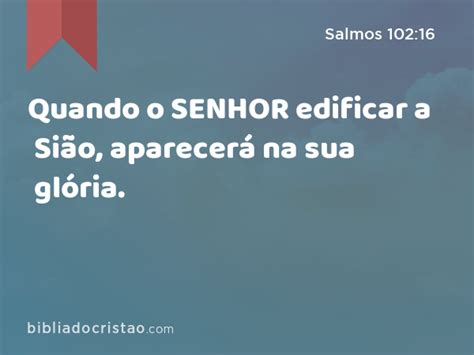 Salmos 102:16

Quando o SENHOR edificar a Sião, aparecerá na sua glória.

bibliadocristao.com